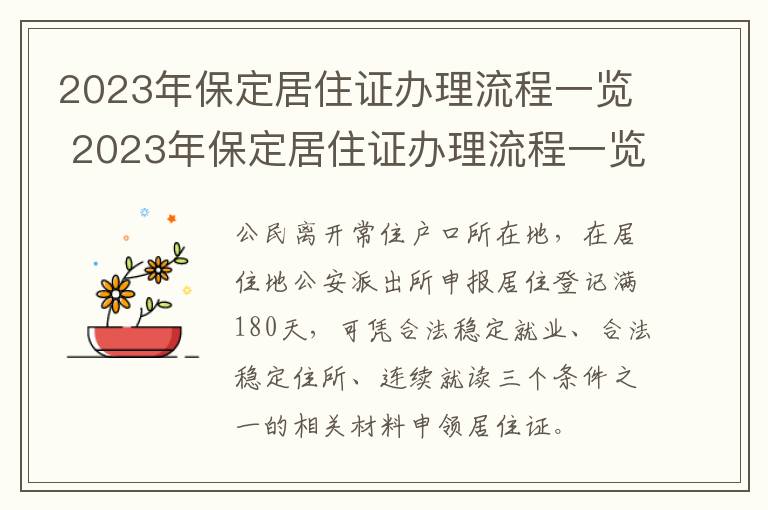 2023年保定居住证办理流程一览 2023年保定居住证办理流程一览

公民离开常住户口所在地，在居住地公安派出所申报居住登记满180天，可凭合法稳定就业、合法稳定住所、连续就读三个条件之一的相关材料申领居住证。